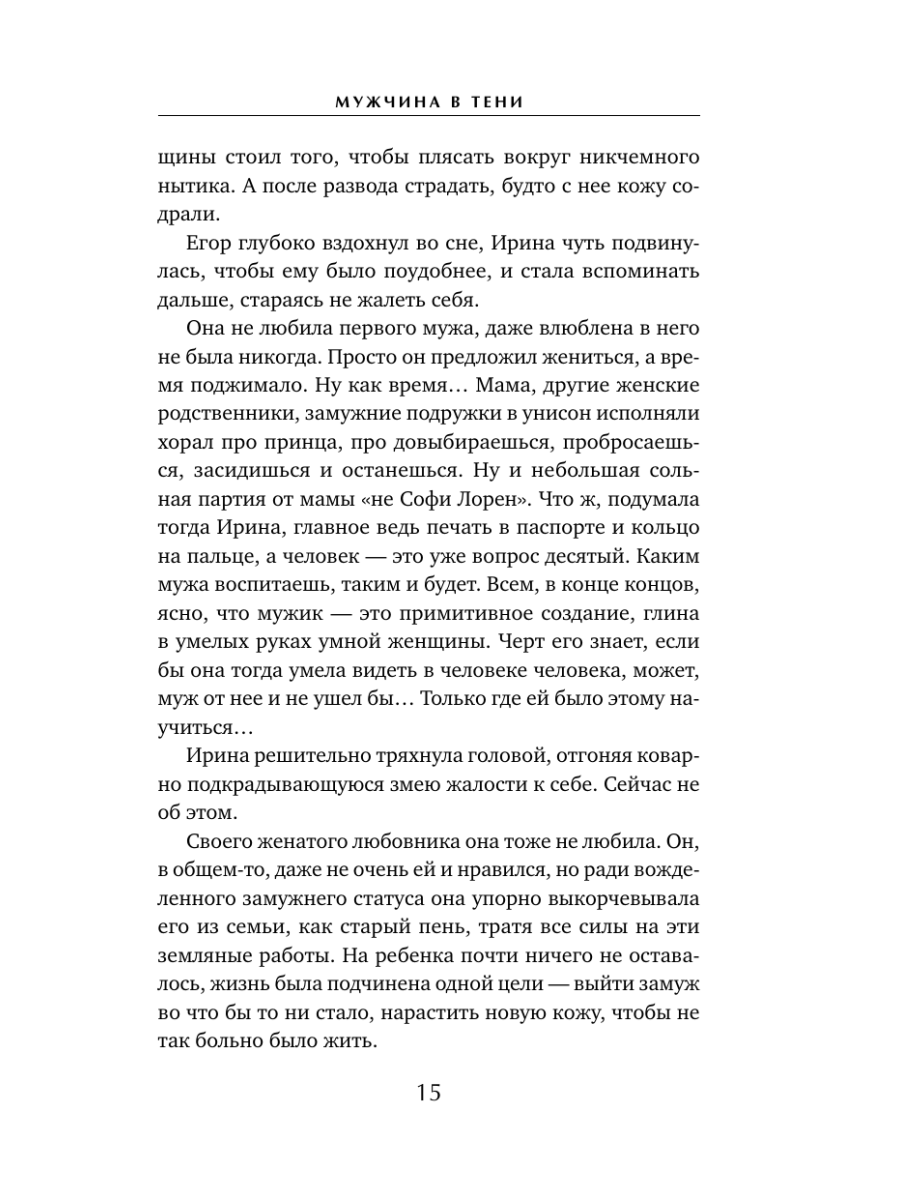 МУЖЧИНА В ТЕНИ

щины стоил того, чтобы плясать вокруг никчемного нытика. А после развода страдать, будто с нее кожу содрали.

Егор глубоко вздохнул во сне, Ирина чуть подвинулась, чтобы ему было поудобнее, и стала вспоминать дальше, стараясь не жалеть себя.

Она не любила первого мужа, даже влюблена в него не была никогда. Просто он предложил жениться, а время поджимало. Ну как время… Мама, другие женские родственники, замужние подружки в унисон исполняли хорал про принца, про довыбираешься, пробросаешься, засидишься и останешься. Ну и небольшая сольная партия от мамы «не Софи Лорен». Что ж, подумала тогда Ирина, главное ведь печать в паспорте и кольцо на пальце, а человек — это уже вопрос десятый. Каким мужа воспитаешь, таким и будет. Всем, в конце концов, ясно, что мужик — это примитивное создание, глина в умелых руках умной женщины. Черт его знает, если бы она тогда умела видеть в человеке человека, может, муж от нее и не ушел бы… Только где ей было этому научиться…

Ирина решительно тряхнула головой, отгоняя коварно подкрадывающуюся змею жалости к себе. Сейчас не об этом.

Своего женатого любовника она тоже не любила. Он, в общем-то, даже не очень ей и нравился, но ради вожделенного замужнего статуса она упорно выкорчевывала его из семьи, как старый пень, тратя все силы на эти земляные работы. На ребенка почти ничего не оставалось, жизнь была подчинена одной цели — выйти замуж во что бы то ни стало, нарастить новую кожу, чтобы не так больно было жить.

15